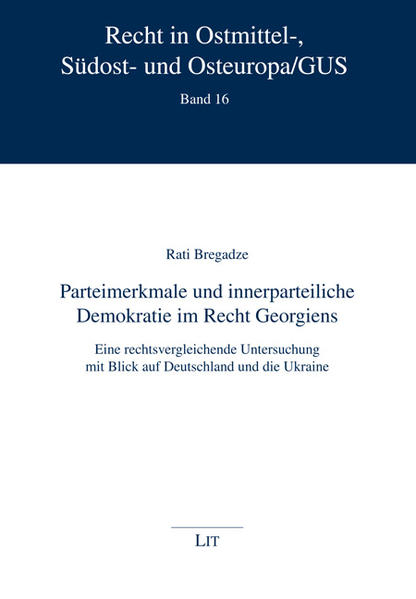 Recht in Ostmittel-, Südost- und Osteuropa/GUS

Band 16

Rati Bregadze

Parteimerkmale und innerparteiliche Demokratie im Recht Georgiens

Eine rechtsvergleichende Untersuchung mit Blick auf Deutschland und die Ukraine

LIT